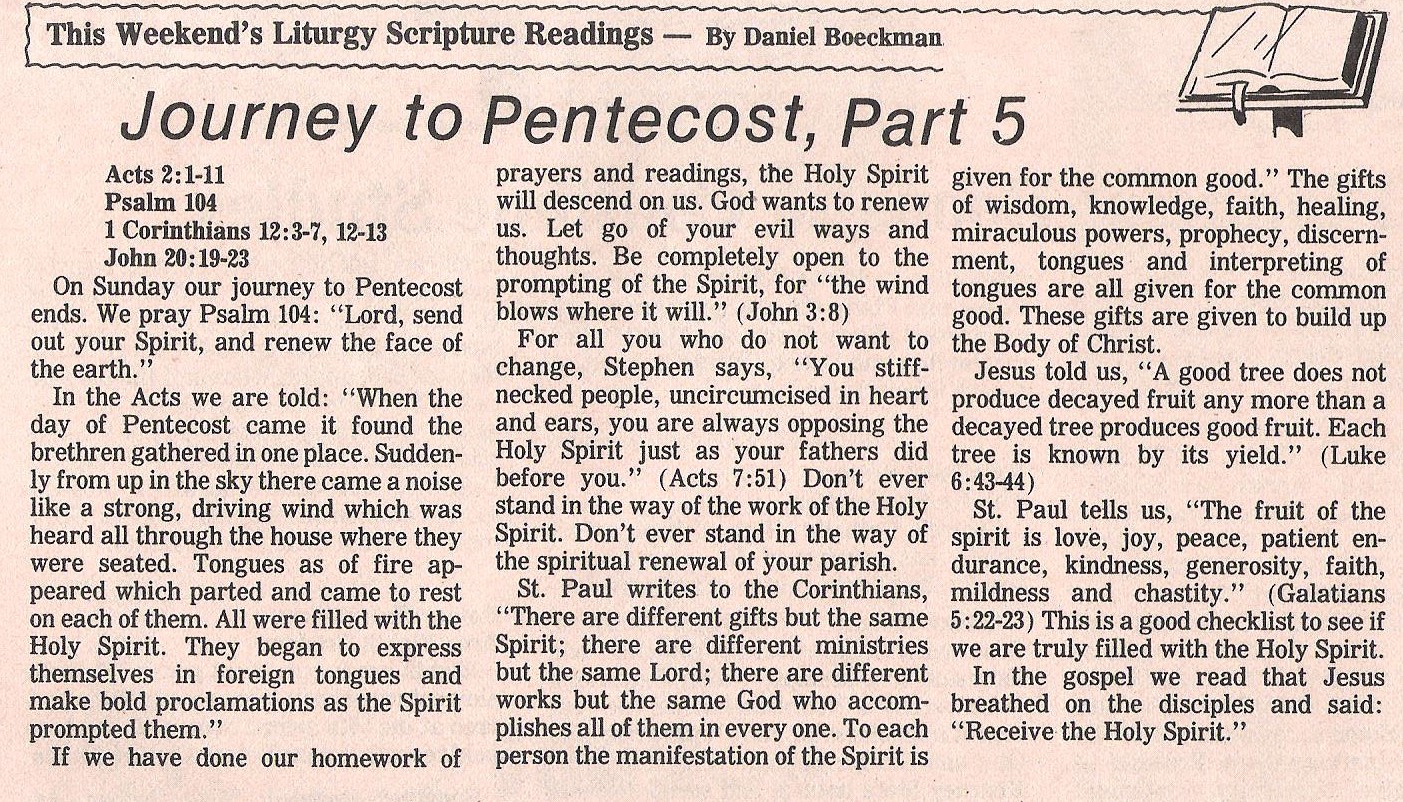 This Weekend's Liturgy Scripture Readings — By Daniel Boeckman

Journey to Pentecost, Part 5

Acts 2:1-11
Psalm 104
1 Corinthians 12:3-7, 12-13
John 20:19-23

On Sunday our journey to Pentecost ends. We pray Psalm 104: "Lord, send out your Spirit, and renew the face of the earth."

In the Acts we are told: "When the day of Pentecost came it found the brethren gathered in one place. Suddenly from up in the sky there came a noise like a strong, driving wind which was heard all through the house where they were seated. Tongues as of fire appeared which parted and came to rest on each of them. All were filled with the Holy Spirit. They began to express themselves in foreign tongues and make bold proclamations as the Spirit prompted them."

If we have done our homework of prayers and readings, the Holy Spirit will descend on us. God wants to renew us. Let go of your evil ways and thoughts. Be completely open to the prompting of the Spirit, for "the wind blows where it will." (John 3:8)

For all you who do not want to change, Stephen says, "You stiff-necked people, uncircumcised in heart and ears, you are always opposing the Holy Spirit just as your fathers did before you." (Acts 7:51) Don't ever stand in the way of the work of the Holy Spirit. Don't ever stand in the way of the spiritual renewal of your parish.

St. Paul writes to the Corinthians, "There are different gifts but the same Spirit; there are different ministries but the same Lord; there are different works but the same God who accomplishes all of them in every one. To each person the manifestation of the Spirit is given for the common good." The gifts of wisdom, knowledge, faith, healing, miraculous powers, prophecy, discernment, tongues and interpreting of tongues are all given for the common good. These gifts are given to build up the Body of Christ.

Jesus told us, "A good tree does not produce decayed fruit any more than a decayed tree produces good fruit. Each tree is known by its yield." (Luke 6:43-44)

St. Paul tells us, "The fruit of the spirit is love, joy, peace, patient endurance, kindness, generosity, faith, mildness and chastity." (Galatians 5:22-23) This is a good checklist to see if we are truly filled with the Holy Spirit.

In the gospel we read that Jesus breathed on the disciples and said: "Receive the Holy Spirit."